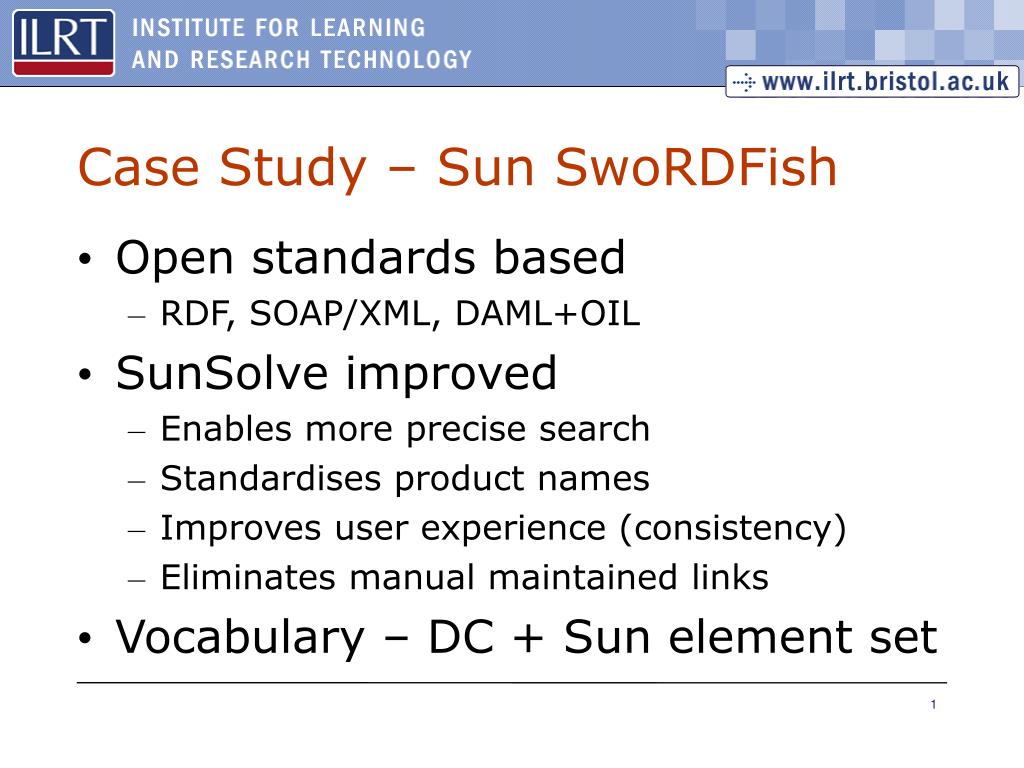 ILRT INSTITUTE FOR LEARNING AND RESEARCH TECHNOLOGY

www.ilrt.bristol.ac.uk

Case Study – Sun SwoRDFish

• Open standards based
– RDF, SOAP/XML, DAML+OIL

• SunSolve improved
– Enables more precise search
– Standardises product names
– Improves user experience (consistency)
– Eliminates manual maintained links

• Vocabulary – DC + Sun element set

1